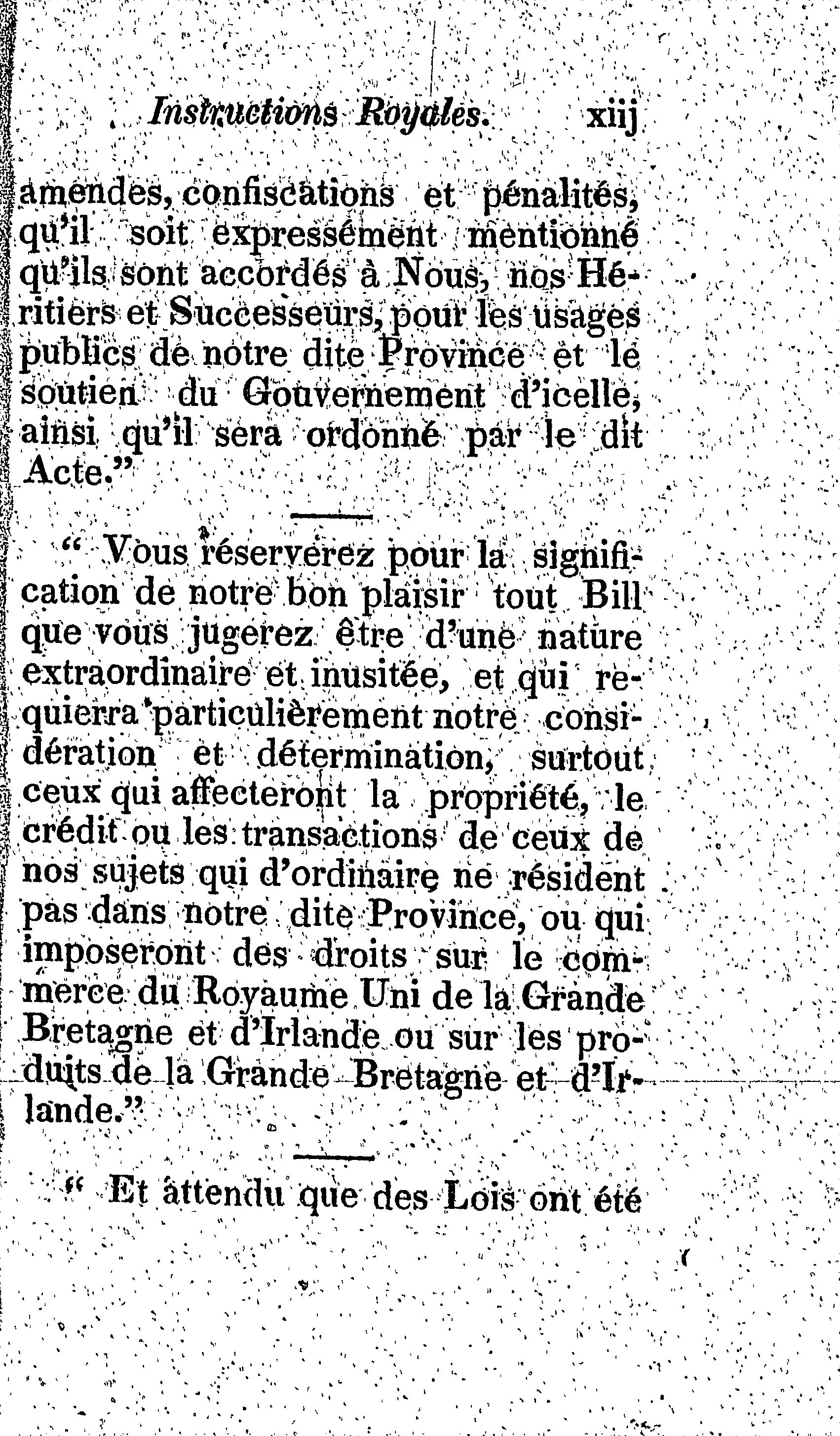 Instructions Royales. xiij

amendes, confiscations et pénalités, qu'il soit expressément mentionné qu'ils sont accordés à Nous, nos Héritiers et Successeurs, pour les usages publics de notre dite Province et le soutien du Gouvernement d'icelle, ainsi qu'il sera ordonné par le dit Acte."

" Vous réserverez pour la signification de notre bon plaisir tout Bill que vous jugerez être d'une nature extraordinaire et inusitée, et qui requierra particulièrement notre considération et détermination, surtout ceux qui affecteront la propriété, le crédit ou les transactions de ceux de nos sujets qui d'ordinaire ne résident pas dans notre dite Province, ou qui imposeront des droits sur le commerce du Royaume Uni de la Grande Bretagne et d'Irlande ou sur les produits de la Grande Bretagne et d'Irlande."

" Et attendu que des Lois ont été